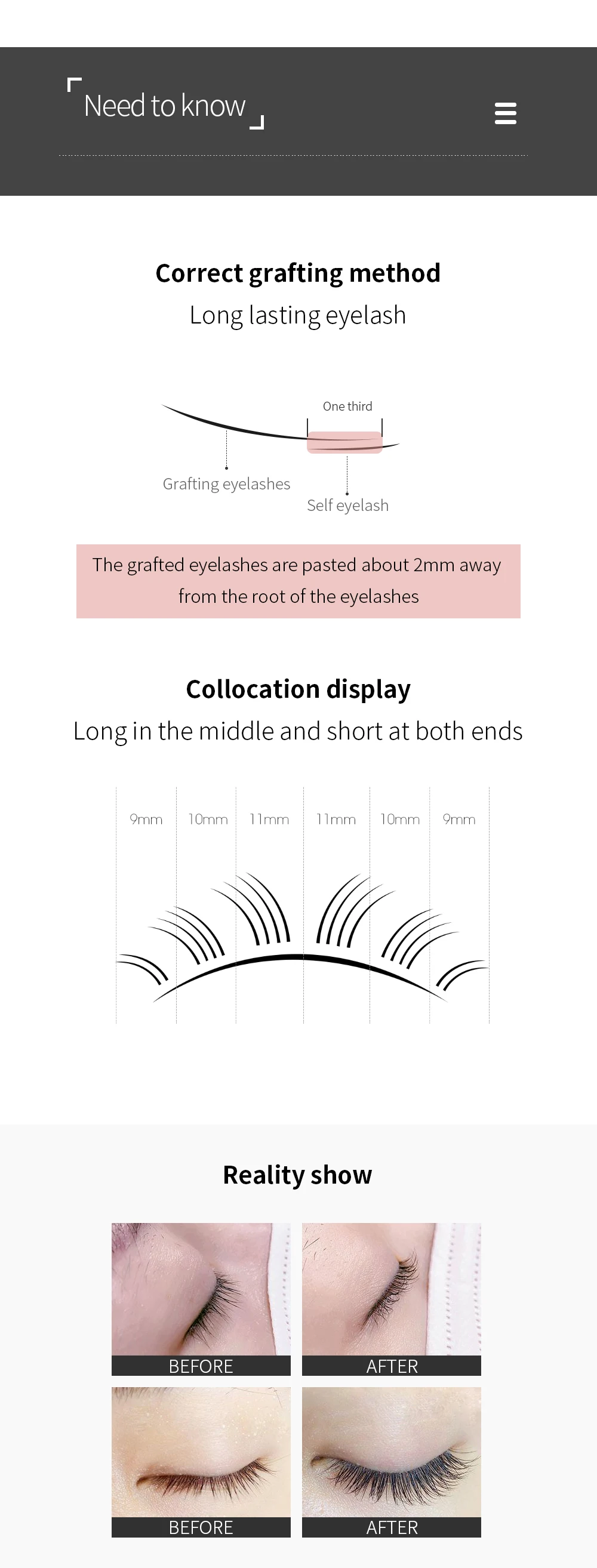 Need to know

Correct grafting method

Long lasting eyelash

One third

Grafting eyelashes

Self eyelash

The grafted eyelashes are pasted about 2mm away from the root of the eyelashes

Collocation display

Long in the middle and short at both ends

9mm 10mm 11mm 11mm 10mm 9mm

Reality show

BEFORE

AFTER

BEFORE

AFTER